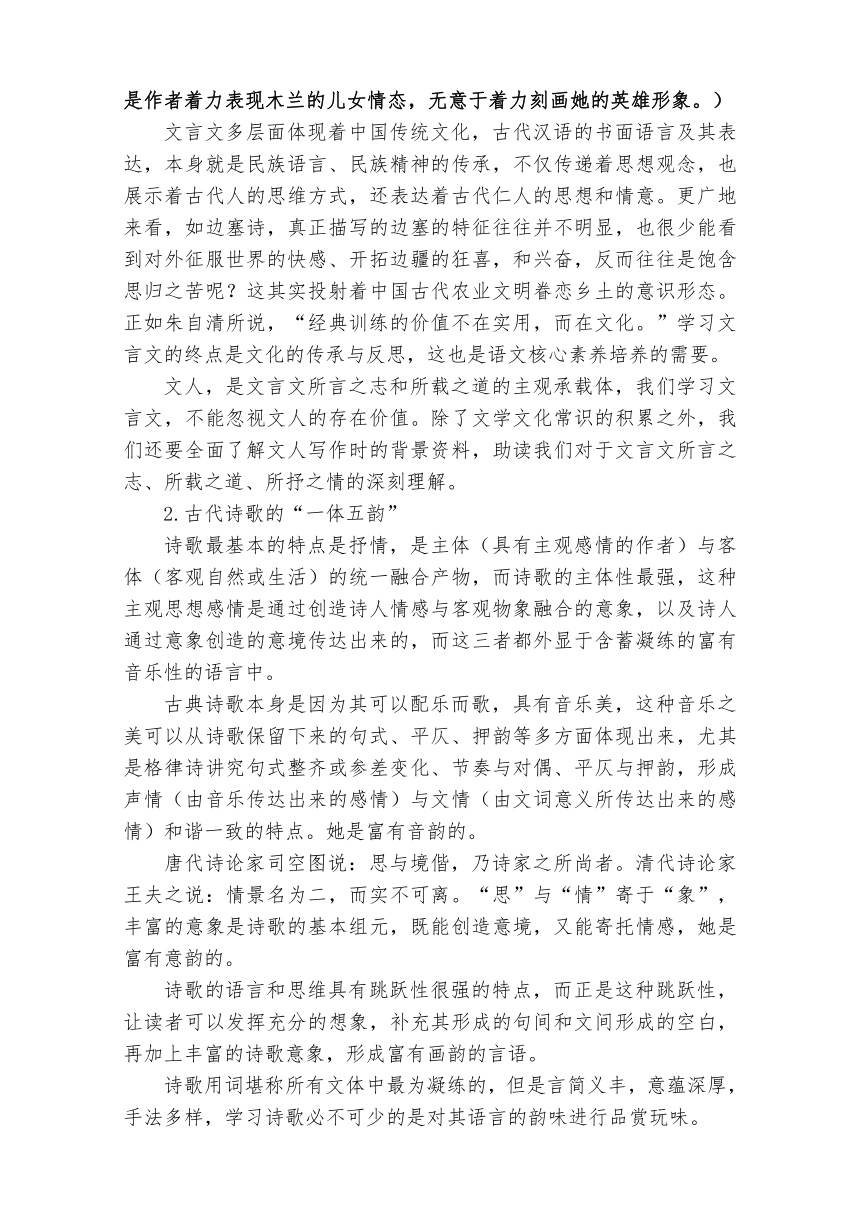 是作者着力表现木兰的儿女情态，无意于着力刻画她的英雄形象。）

文言文多层面体现着中国传统文化，古代汉语的书面语言及其表达，本身就是民族语言、民族精神的传承，不仅传递着思想观念，也展示着古代人的思维方式，还表达着古代仁人的思想和情意。更广地来看，如边塞诗，真正描写的边塞的特征往往并不明显，也很少能看到对外征服世界的快感、开拓边疆的狂喜，和兴奋，反而往往是饱含思归之苦呢？这其实投射着中国古代农业文明眷恋乡土的意识形态。正如朱自清所说，“经典训练的价值不在实用，而在文化。”学习文言文的终点是文化的传承与反思，这也是语文核心素养培养的需要。

文人，是文言文所言之志和所载之道的主观承载体，我们学习文言文，不能忽视文人的存在价值。除了文学文化常识的积累之外，我们还要全面了解文人写作时的背景资料，助读我们对于文言文所言之志、所载之道、所抒之情的深刻理解。

2.古代诗歌的“一体五韵”

诗歌最基本的特点是抒情，是主体（具有主观感情的作者）与客体（客观自然或生活）的统一融合产物，而诗歌的主体性最强，这种主观思想感情是通过创造诗人情感与客观物象融合的意象，以及诗人通过意象创造的意境传达出来的，而这三者都外显于含蓄凝练的富有音乐性的语言中。

古典诗歌本身是因为其可以配乐而歌，具有音乐美，这种音乐之美可以从诗歌保留下来的句式、平仄、押韵等多方面体现出来，尤其是格律诗讲究句式整齐或参差变化、节奏与对偶、平仄与押韵，形成声情（由音乐传达出来的感情）与文情（由文词意义所传达出来的感情）和谐一致的特点。她是富有音韵的。

唐代诗论家司空图说：思与境偕，乃诗家之所尚者。清代诗论家王夫之说：情景名为二，而实不可离。“思”与“情”寄于“象”，丰富的意象是诗歌的基本组元，既能创造意境，又能寄托情感，她是富有意韵的。

诗歌的语言和思维具有跳跃性很强的特点，而正是这种跳跃性，让读者可以发挥充分的想象，补充其形成的句间和文间形成的空白，再加上丰富的诗歌意象，形成富有画韵的言语。

诗歌用词堪称所有文体中最为凝练的，但是言简义丰，意蕴深厚，手法多样，学习诗歌必不可少的是对其语言的韵味进行品赏玩味。